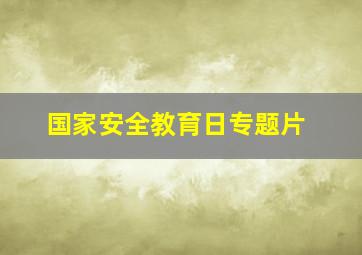 国家安全教育日专题片